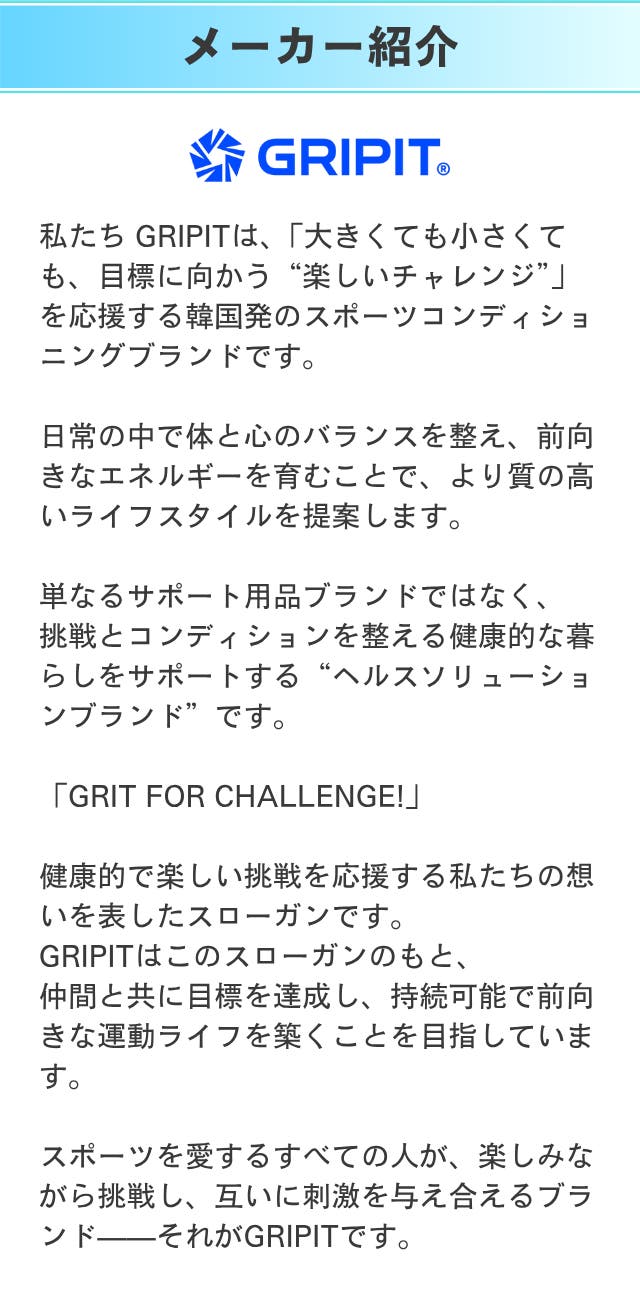 メーカー紹介

GRIPIT®

私たちGRIPITは、「大きくても小さくても、目標に向かう“楽しいチャレンジ”」を応援する韓国発のスポーツコンディショニングブランドです。

日常の中で体と心のバランスを整え、前向きなエネルギーを育むことで、より質の高いライフスタイルを提案します。

単なるサポート用品ブランドではなく、挑戦とコンディションを整える健康的な暮らしをサポートする“ヘルスソリューションブランド”です。

「GRIT FOR CHALLENGE!」

健康的で楽しい挑戦を応援する私たちの想いを表したスローガンです。
GRIPITはこのスローガンのもと、
仲間と共に目標を達成し、持続可能で前向きな運動ライフを築くことを目指しています。

スポーツを愛するすべての人が、楽しみながら挑戦し、互いに刺激を与え合えるブランド——それがGRIPITです。